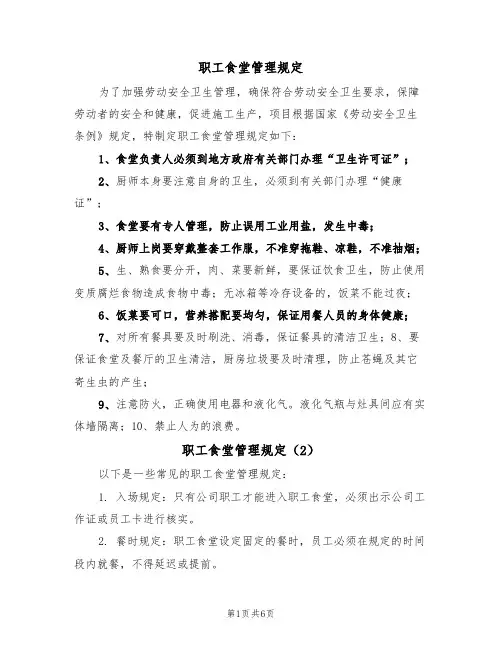 职工食堂管理规定

为了加强劳动安全卫生管理，确保符合劳动安全卫生要求，保障劳动者的安全和健康，促进施工生产，项目根据国家《劳动安全卫生条例》规定，特制定职工食堂管理规定如下：

1、食堂负责人必须到地方政府有关部门办理“卫生许可证”；

2、厨师本身要注意自身的卫生，必须到有关部门办理“健康证”；

3、食堂要有专人管理，防止误用工业用盐，发生中毒；

4、厨师上岗要穿戴整套工作服，不准穿拖鞋、凉鞋，不准抽烟；

5、生、熟食要分开，肉、菜要新鲜，要保证饮食卫生，防止使用变质腐烂食物造成食物中毒；无冰箱等冷存设备的，饭菜不能过夜；

6、饭菜要可口，营养搭配要均匀，保证用餐人员的身体健康；

7、对所有餐具要及时刷洗、消毒，保证餐具的清洁卫生；8、要保证食堂及餐厅的卫生清洁，厨房垃圾要及时清理，防止苍蝇及其它寄生虫的产生；

9、注意防火，正确使用电器和液化气。液化气瓶与灶具间应有实体墙隔离；10、禁止人为的浪费。

职工食堂管理规定（2）

以下是一些常见的职工食堂管理规定：

1. 入场规定：只有公司职工才能进入职工食堂，必须出示公司工作证或员工卡进行核实。

2. 餐时规定：职工食堂设定固定的餐时，员工必须在规定的时间段内就餐，不得延迟或提前。

第1页共6页